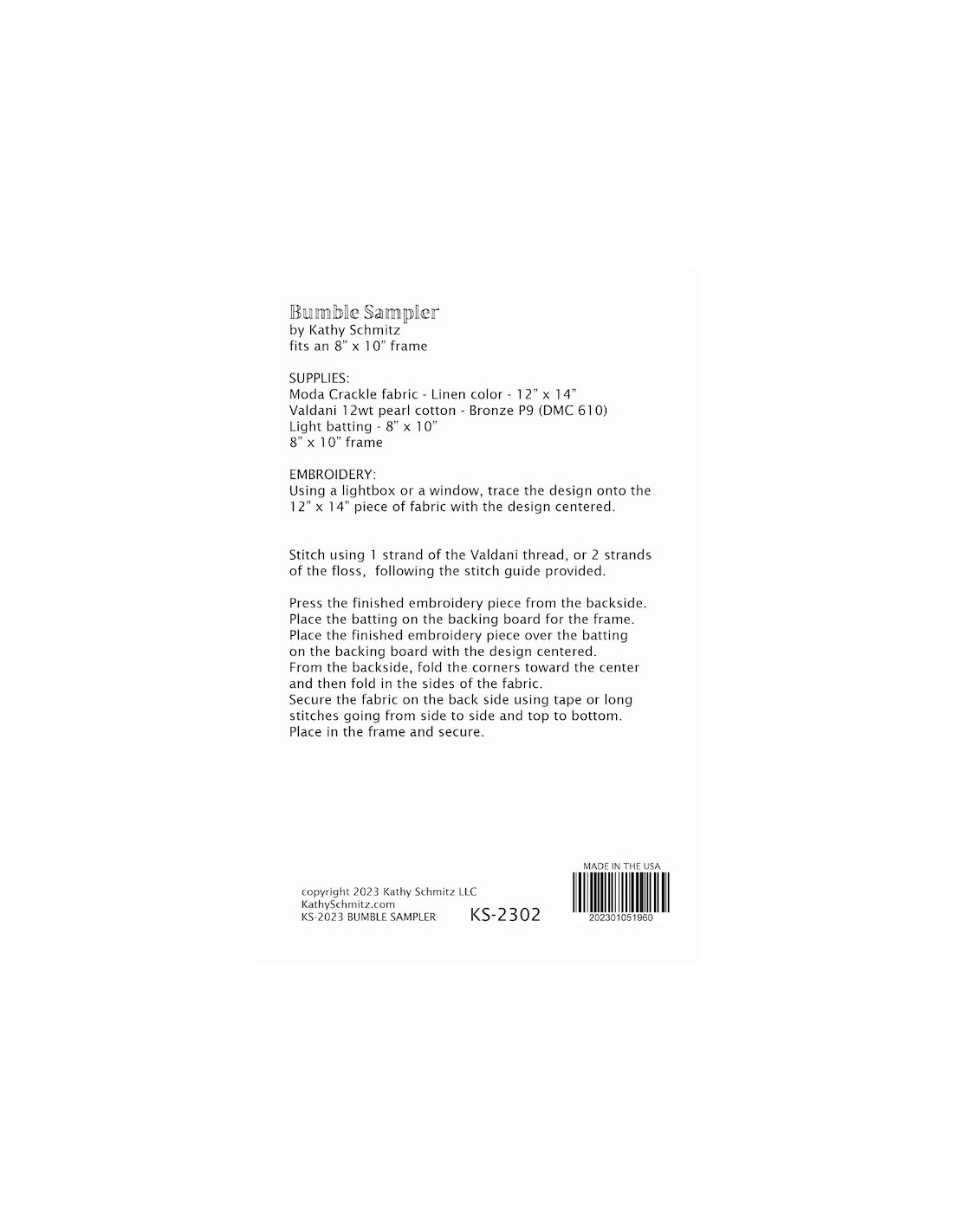 Bumble Sampler
by Kathy Schmitz
fits an 8" x 10" frame

SUPPLIES:
Moda Crackle fabric - Linen color - 12" x 14"
Valdani 12wt pearl cotton - Bronze P9 (DMC 610)
Light batting - 8" x 10"
8" x 10" frame

EMBROIDERY:
Using a lightbox or a window, trace the design onto the 12" x 14" piece of fabric with the design centered.

Stitch using 1 strand of the Valdani thread, or 2 strands of the floss, following the stitch guide provided.

Press the finished embroidery piece from the backside.
Place the batting on the backing board for the frame.
Place the finished embroidery piece over the batting on the backing board with the design centered.
From the backside, fold the corners toward the center and then fold in the sides of the fabric.
Secure the fabric on the back side using tape or long stitches going from side to side and top to bottom.
Place in the frame and secure.

copyright 2023 Kathy Schmitz LLC
KathySchmitz.com
KS-2023 BUMBLE SAMPLER

KS-2302

MADE IN THE USA
202301051960